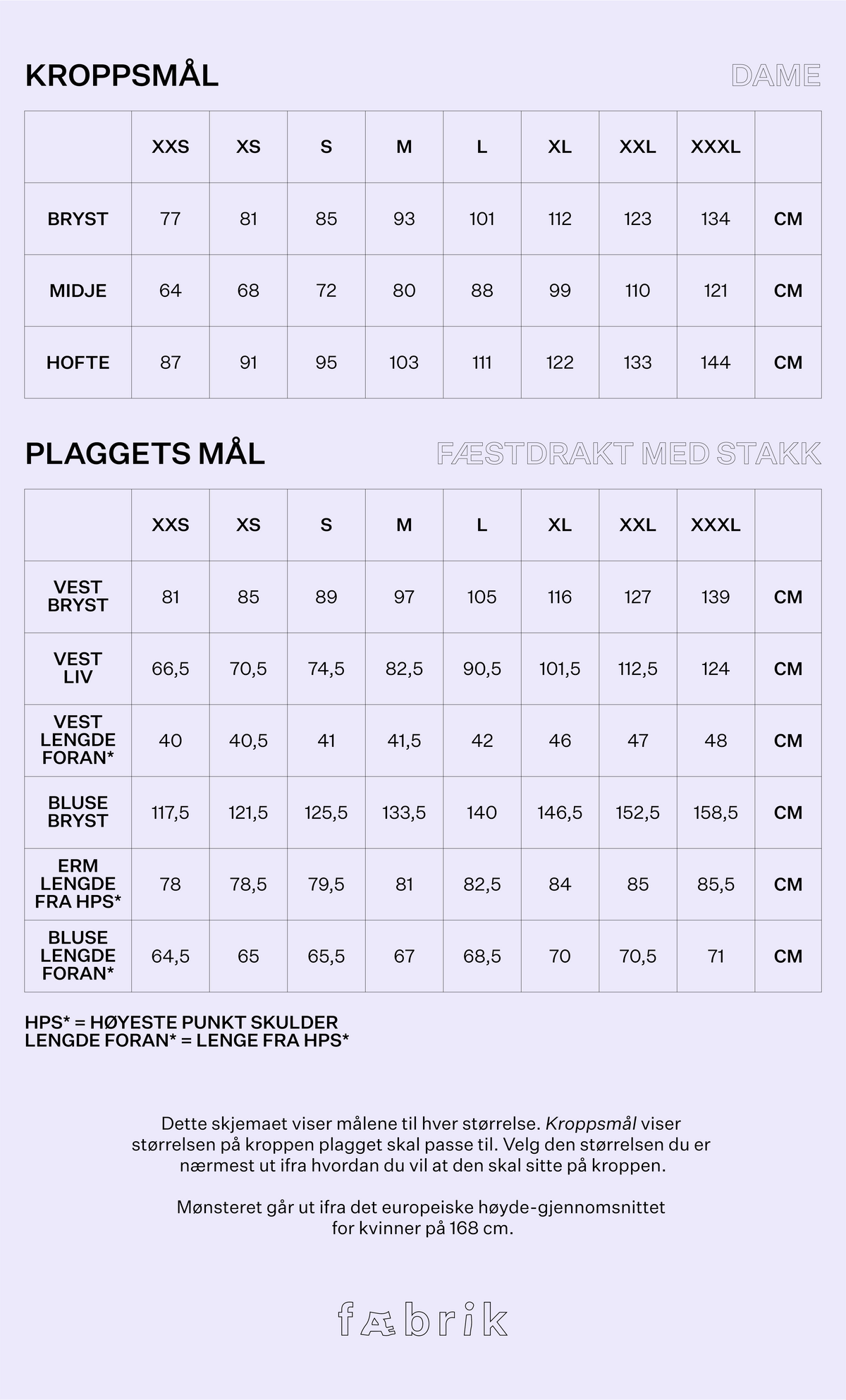 KROPPSMÅL

DAME

| | XXS | XS | S | M | L | XL | XXL | XXXL | |
|---|---|---|---|---|---|---|---|---|---|
| BRYST | 77 | 81 | 85 | 93 | 101 | 112 | 123 | 134 | CM |
| MIDJE | 64 | 68 | 72 | 80 | 88 | 99 | 110 | 121 | CM |
| HOFTE | 87 | 91 | 95 | 103 | 111 | 122 | 133 | 144 | CM |

PLAGGETS MÅL

FÆSTDRAKT MED STAKK

| | XXS | XS | S | M | L | XL | XXL | XXXL | |
|---|---|---|---|---|---|---|---|---|---|
| VEST BRYST | 81 | 85 | 89 | 97 | 105 | 116 | 127 | 139 | CM |
| VEST LIV | 66,5 | 70,5 | 74,5 | 82,5 | 90,5 | 101,5 | 112,5 | 124 | CM |
| VEST LENGDE FORAN* | 40 | 40,5 | 41 | 41,5 | 42 | 46 | 47 | 48 | CM |
| BLUSE BRYST | 117,5 | 121,5 | 125,5 | 133,5 | 140 | 146,5 | 152,5 | 158,5 | CM |
| ERM LENGDE FRA HPS* | 78 | 78,5 | 79,5 | 81 | 82,5 | 84 | 85 | 85,5 | CM |
| BLUSE LENGDE FORAN* | 64,5 | 65 | 65,5 | 67 | 68,5 | 70 | 70,5 | 71 | CM |

HPS* = HØYESTE PUNKT SKULDER
LENGDE FORAN* = LENGE FRA HPS*

Dette skjemaet viser målene til hver størrelse. Kroppsmål viser størrelsen på kroppen plagget skal passe til. Velg den størrelsen du er nærmest ut ifra hvordan du vil at den skal sitte på kroppen.

Mønsteret går ut ifra det europeiske høyde-gjennomsnittet for kvinner på 168 cm.

fæbrik